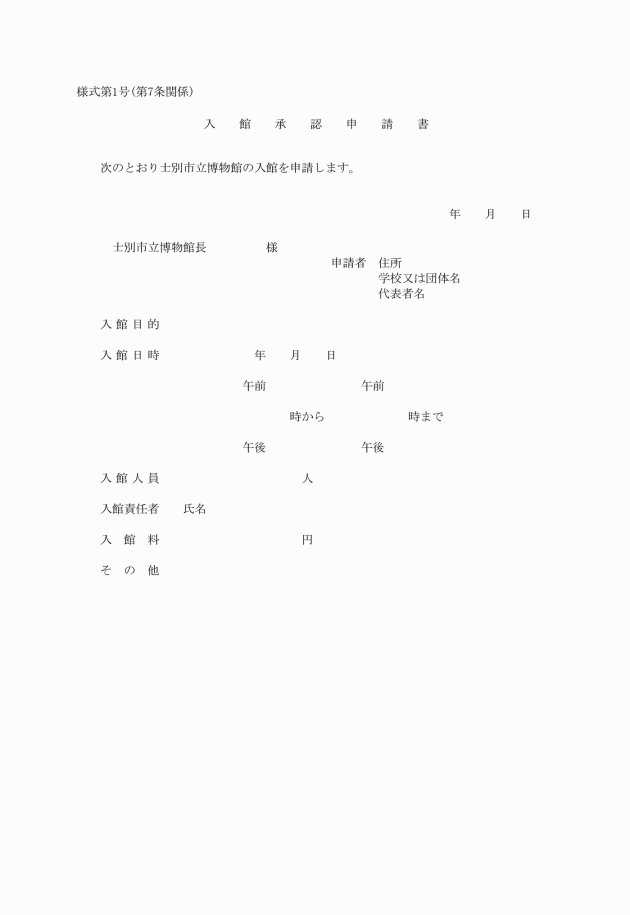 様式第1号(第7条関係)

入　館　承　認　申　請　書

次のとおり士別市立博物館の入館を申請します。

年　月　日

士別市立博物館長　様

申請者　住所
学校又は団体名
代表者名

入 館 目 的

入 館 日 時　年　月　日

午前　午前

時から　時まで

午後　午後

入 館 人 員　人

入館責任者　氏名

入　館　料　円

そ　の　他